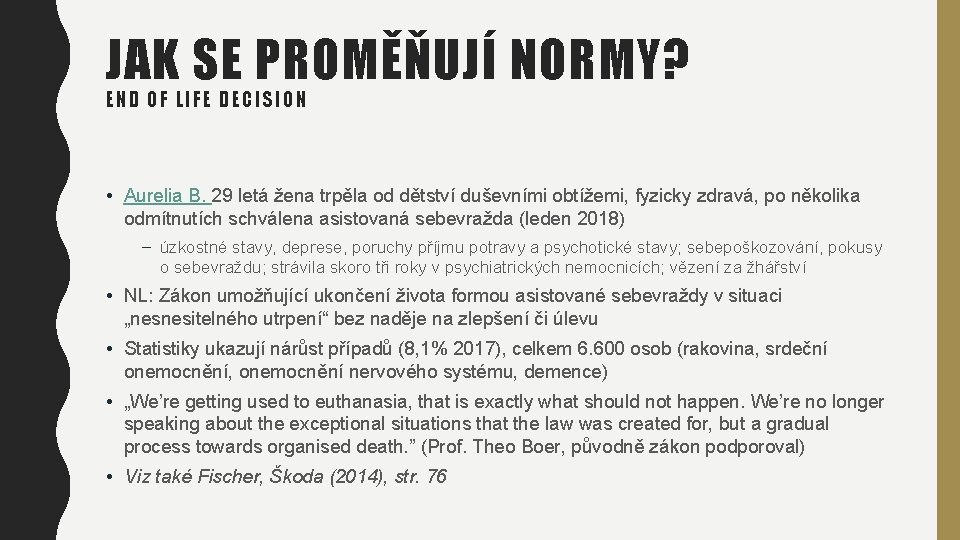 JAK SE PROMĚŇUJÍ NORMY?

END OF LIFE DECISION

• Aurelia B. 29 letá žena trpěla od dětství duševními obtížemi, fyzicky zdravá, po několika odmítnutích schválena asistovaná sebevražda (leden 2018)

– úzkostné stavy, deprese, poruchy příjmu potravy a psychotické stavy; sebepoškozování, pokusy o sebevraždu; strávila skoro tři roky v psychiatrických nemocnicích; vězení za žhářství

• NL: Zákon umožňující ukončení života formou asistované sebevraždy v situaci „nesnesitelného utrpení“ bez naděje na zlepšení či úlevu

• Statistiky ukazují nárůst případů (8,1% 2017), celkem 6.600 osob (rakovina, srdeční onemocnění, onemocnění nervového systému, demence)

• „We’re getting used to euthanasia, that is exactly what should not happen. We’re no longer speaking about the exceptional situations that the law was created for, but a gradual process towards organised death.” (Prof. Theo Boer, původně zákon podporoval)

• Viz také Fischer, Škoda (2014), str. 76